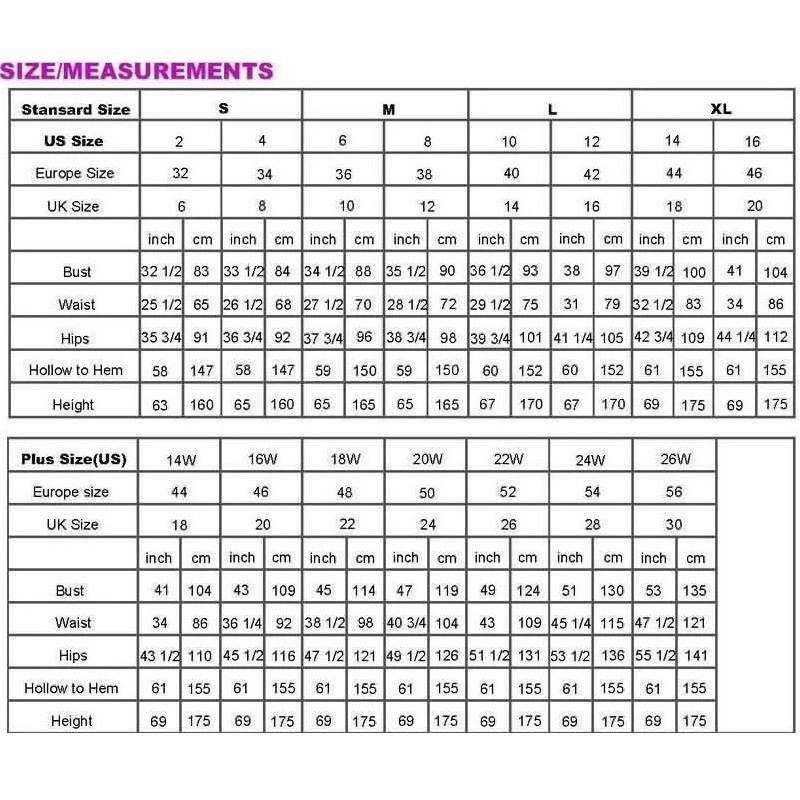 SIZE/MEASUREMENTS

| Stansard Size | S | | | | M | | | | L | | | | XL | | | |
|---|---|---|---|---|---|---|---|---|---|---|---|---|---|---|---|---|
| US Size | 2 | | 4 | | 6 | | 8 | | 10 | | 12 | | 14 | | 16 | |
| Europe Size | 32 | | 34 | | 36 | | 38 | | 40 | | 42 | | 44 | | 46 | |
| UK Size | 6 | | 8 | | 10 | | 12 | | 14 | | 16 | | 18 | | 20 | |
| | inch | cm | inch | cm | inch | cm | inch | cm | inch | cm | inch | cm | inch | cm | inch | cm |
| Bust | 32 1/2 | 83 | 33 1/2 | 84 | 34 1/2 | 88 | 35 1/2 | 90 | 36 1/2 | 93 | 38 | 97 | 39 1/2 | 100 | 41 | 104 |
| Waist | 25 1/2 | 65 | 26 1/2 | 68 | 27 1/2 | 70 | 28 1/2 | 72 | 29 1/2 | 75 | 31 | 79 | 32 1/2 | 83 | 34 | 86 |
| Hips | 35 3/4 | 91 | 36 3/4 | 92 | 37 3/4 | 96 | 38 3/4 | 98 | 39 3/4 | 101 | 41 1/4 | 105 | 42 3/4 | 109 | 44 1/4 | 112 |
| Hollow to Hem | 58 | 147 | 58 | 147 | 59 | 150 | 59 | 150 | 60 | 152 | 60 | 152 | 61 | 155 | 61 | 155 |
| Height | 63 | 160 | 65 | 160 | 65 | 165 | 65 | 165 | 67 | 170 | 67 | 170 | 69 | 175 | 69 | 175 |

| Plus Size(US) | 14W | | 16W | | 18W | | 20W | | 22W | | 24W | | 26W | |
|---|---|---|---|---|---|---|---|---|---|---|---|---|---|---|
| Europe size | 44 | | 46 | | 48 | | 50 | | 52 | | 54 | | 56 | |
| UK Size | 18 | | 20 | | 22 | | 24 | | 26 | | 28 | | 30 | |
| | inch | cm | inch | cm | inch | cm | inch | cm | inch | cm | inch | cm | inch | cm |
| Bust | 41 | 104 | 43 | 109 | 45 | 114 | 47 | 119 | 49 | 124 | 51 | 130 | 53 | 135 |
| Waist | 34 | 86 | 36 1/4 | 92 | 38 1/2 | 98 | 40 3/4 | 104 | 43 | 109 | 45 1/4 | 115 | 47 1/2 | 121 |
| Hips | 43 1/2 | 110 | 45 1/2 | 116 | 47 1/2 | 121 | 49 1/2 | 126 | 51 1/2 | 131 | 53 1/2 | 136 | 55 1/2 | 141 |
| Hollow to Hem | 61 | 155 | 61 | 155 | 61 | 155 | 61 | 155 | 61 | 155 | 61 | 155 | 61 | 155 |
| Height | 69 | 175 | 69 | 175 | 69 | 175 | 69 | 175 | 69 | 175 | 69 | 175 | 69 | 175 |